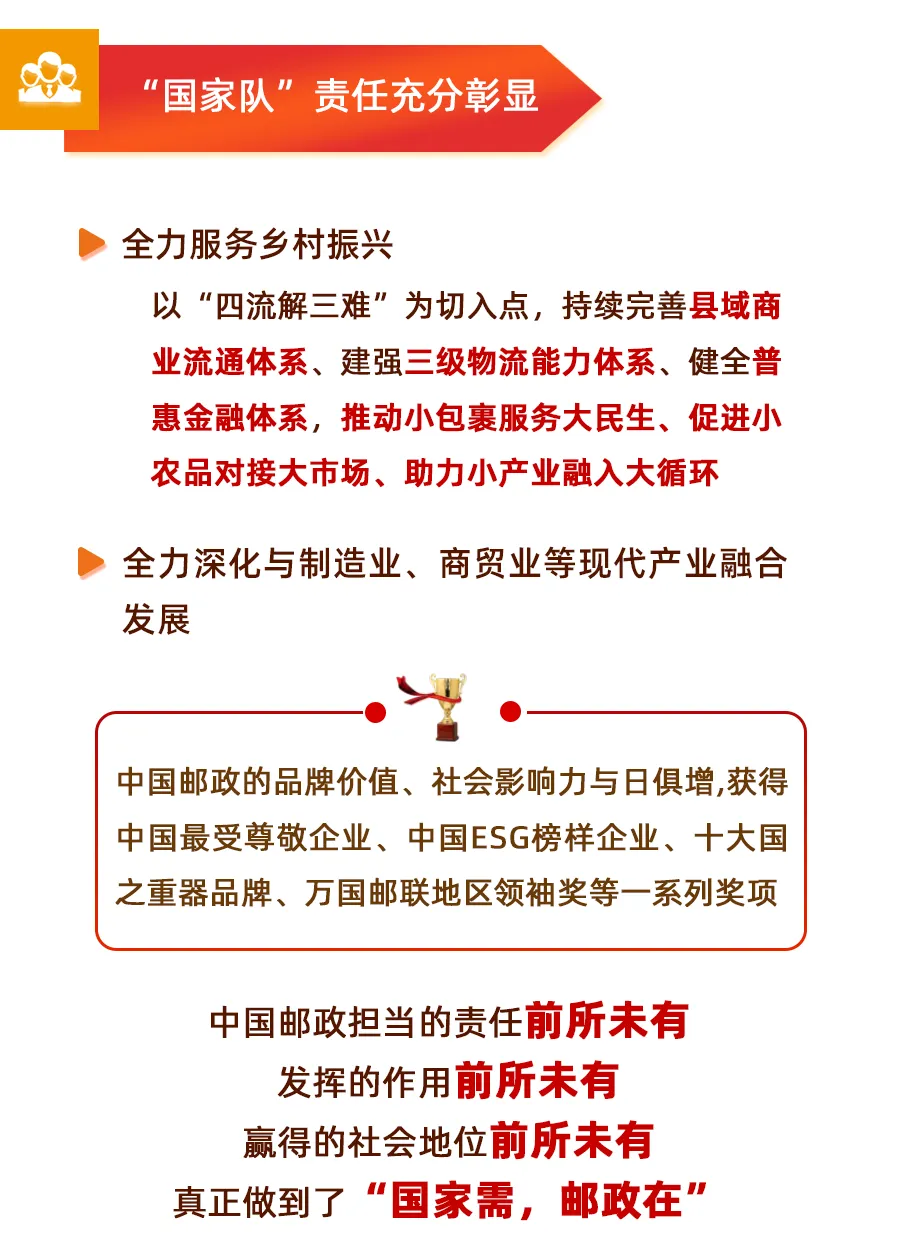 “国家队”责任充分彰显

全力服务乡村振兴

以“四流解三难”为切入点，持续完善县域商业流通体系、建强三级物流能力体系、健全普惠金融体系，推动小包裹服务大民生、促进小农品对接大市场、助力小产业融入大循环

全力深化与制造业、商贸业等现代产业融合发展

中国邮政的品牌价值、社会影响力与日俱增,获得中国最受尊敬企业、中国ESG榜样企业、十大国之重器品牌、万国邮联地区领袖奖等一系列奖项

中国邮政担当的责任前所未有
发挥的作用前所未有
赢得的社会地位前所未有
真正做到了“国家需，邮政在”